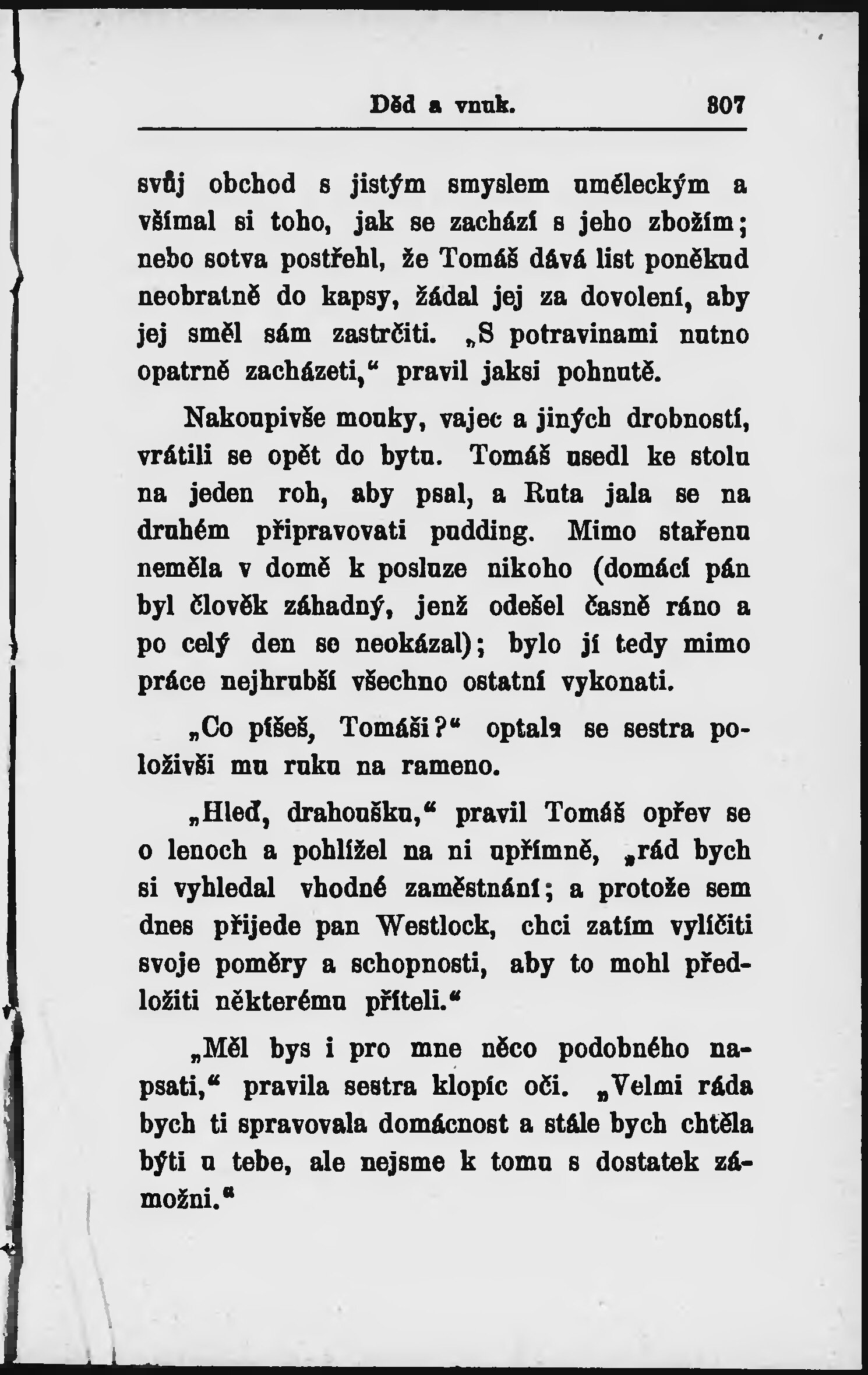 Děd a vnuk. 307

svůj obchod s jistým smyslem uměleckým a všímal si toho, jak se zachází s jeho zbožím; nebo sotva postřehl, že Tomáš dává list poněkud neobratně do kapsy, žádal jej za dovolení, aby jej směl sám zastrčiti. „S potravinami nutno opatrně zacházeti,“ pravil jaksi pohnutě.

Nakoupivše mouky, vajec a jiných drobností, vrátili se opět do bytu. Tomáš usedl ke stolu na jeden roh, aby psal, a Ruta jala se na druhém připravovati pudding. Mimo stařenu neměla v domě k posluze nikoho (domácí pán byl člověk záhadný, jenž odešel časně ráno a po celý den se neokázal); bylo jí tedy mimo práce nejhrubší všechno ostatní vykonati.

„Co píšeš, Tomáši?“ optala se sestra položivši mu ruku na rameno.

„Hleď, drahoušku,“ pravil Tomáš opřev se o lenoch a pohlížel na ni upřímně, „rád bych si vyhledal vhodné zaměstnání; a protože sem dnes přijede pan Westlock, chci zatím vylíčiti svoje poměry a schopnosti, aby to mohl předložiti některému příteli.“

„Měl bys i pro mne něco podobného napsati,“ pravila sestra klopíc oči. „Velmi ráda bych ti spravovala domácnost a stále bych chtěla býti u tebe, ale nejsme k tomu s dostatek zámožni.“